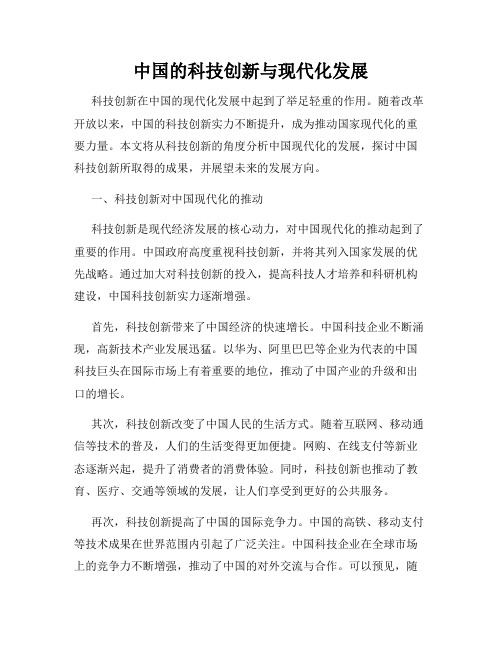 中国的科技创新与现代化发展

科技创新在中国的现代化发展中起到了举足轻重的作用。随着改革开放以来，中国的科技创新实力不断提升，成为推动国家现代化的重要力量。本文将从科技创新的角度分析中国现代化的发展，探讨中国科技创新所取得的成果，并展望未来的发展方向。

一、科技创新对中国现代化的推动

科技创新是现代经济发展的核心动力，对中国现代化的推动起到了重要的作用。中国政府高度重视科技创新，并将其列入国家发展的优先战略。通过加大对科技创新的投入，提高科技人才培养和科研机构建设，中国科技创新实力逐渐增强。

首先，科技创新带来了中国经济的快速增长。中国科技企业不断涌现，高新技术产业发展迅猛。以华为、阿里巴巴等企业为代表的中国科技巨头在国际市场上有着重要的地位，推动了中国产业的升级和出口的增长。

其次，科技创新改变了中国人民的生活方式。随着互联网、移动通信等技术的普及，人们的生活变得更加便捷。网购、在线支付等新业态逐渐兴起，提升了消费者的消费体验。同时，科技创新也推动了教育、医疗、交通等领域的发展，让人们享受到更好的公共服务。

再次，科技创新提高了中国的国际竞争力。中国的高铁、移动支付等技术成果在世界范围内引起了广泛关注。中国科技企业在全球市场上的竞争力不断增强，推动了中国的对外交流与合作。可以预见，随